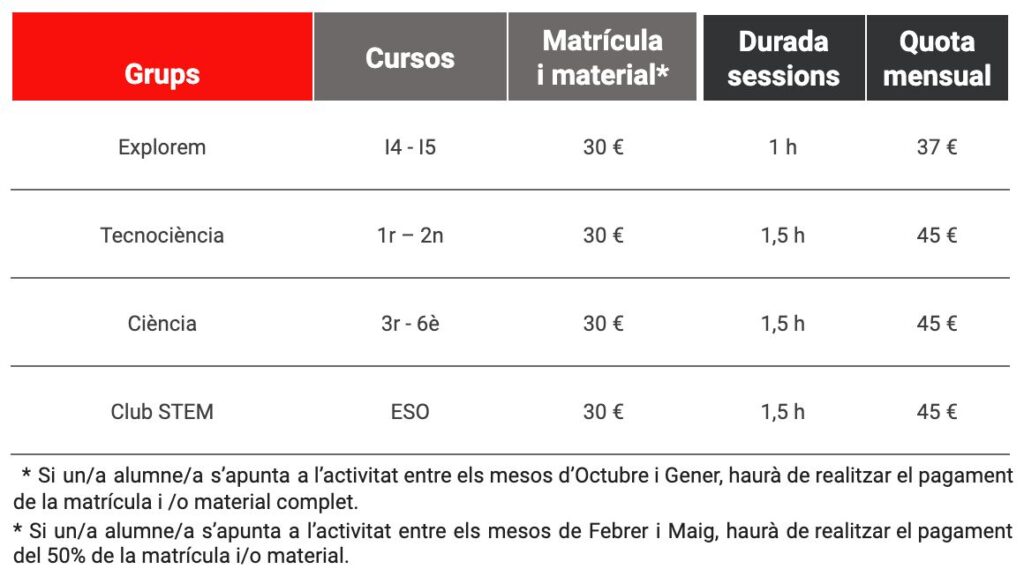 | Grups | Cursos | Matrícula i material* | Durada sessions | Quota mensual |
|---|---|---|---|---|
| Explorem | I4 - I5 | 30 € | 1 h | 37 € |
| Tecnociència | 1r – 2n | 30 € | 1,5 h | 45 € |
| Ciència | 3r - 6è | 30 € | 1,5 h | 45 € |
| Club STEM | ESO | 30 € | 1,5 h | 45 € |

* Si un/a alumne/a s'apunta a l'activitat entre els mesos d'Octubre i Gener, haurà de realitzar el pagament de la matrícula i /o material complet.

* Si un/a alumne/a s'apunta a l'activitat entre els mesos de Febrer i Maig, haurà de realitzar el pagament del 50% de la matrícula i/o material.